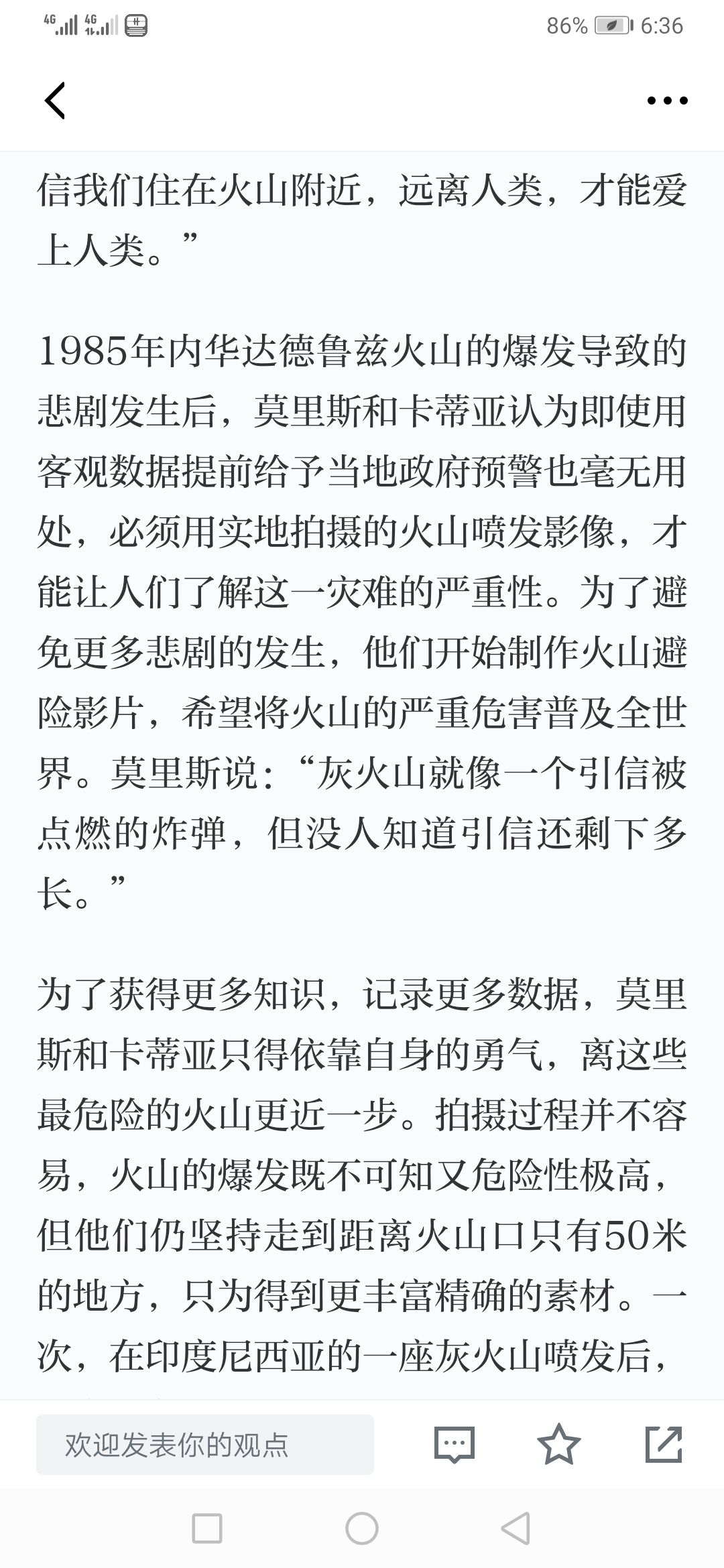 4G 4G 86% 6:36

信我们住在火山附近，远离人类，才能爱上人类。”

1985年内华达德鲁兹火山的爆发导致的悲剧发生后，莫里斯和卡蒂亚认为即使用客观数据提前给予当地政府预警也毫无用处，必须用实地拍摄的火山喷发影像，才能让人们了解这一灾难的严重性。为了避免更多悲剧的发生，他们开始制作火山避险影片，希望将火山的严重危害普及全世界。莫里斯说：“灰火山就像一个引信被点燃的炸弹，但没人知道引信还剩下多长。”

为了获得更多知识，记录更多数据，莫里斯和卡蒂亚只得依靠自身的勇气，离这些最危险的火山更近一步。拍摄过程并不容易，火山的爆发既不可知又危险性极高，但他们仍坚持走到距离火山口只有50米的地方，只为得到更丰富精确的素材。一次，在印度尼西亚的一座灰火山喷发后，

欢迎发表你的观点